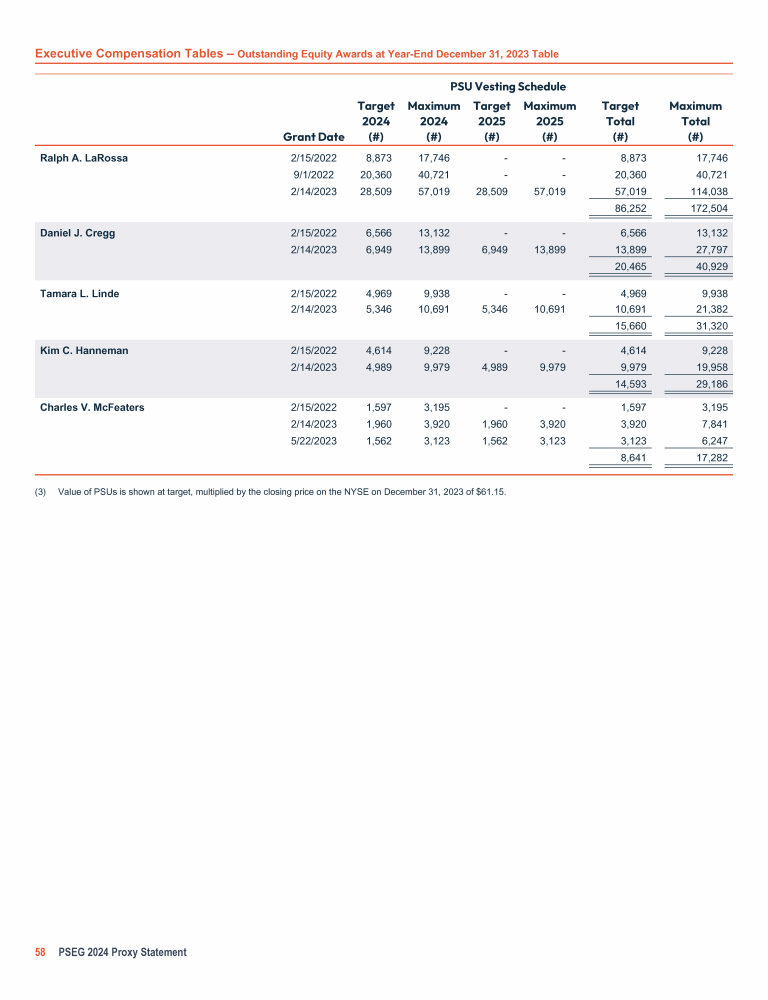 Executive Compensation Tables – Outstanding Equity Awards at Year-End December 31, 2023 Table

PSU Vesting Schedule

| | Grant Date | Target 2024 (#) | Maximum 2024 (#) | Target 2025 (#) | Maximum 2025 (#) | Target Total (#) | Maximum Total (#) |
|---|---|---|---|---|---|---|---|
| Ralph A. LaRossa | 2/15/2022 | 8,873 | 17,746 | - | - | 8,873 | 17,746 |
| | 9/1/2022 | 20,360 | 40,721 | - | - | 20,360 | 40,721 |
| | 2/14/2023 | 28,509 | 57,019 | 28,509 | 57,019 | 57,019 | 114,038 |
| | | | | | | 86,252 | 172,504 |
| Daniel J. Cregg | 2/15/2022 | 6,566 | 13,132 | - | - | 6,566 | 13,132 |
| | 2/14/2023 | 6,949 | 13,899 | 6,949 | 13,899 | 13,899 | 27,797 |
| | | | | | | 20,465 | 40,929 |
| Tamara L. Linde | 2/15/2022 | 4,969 | 9,938 | - | - | 4,969 | 9,938 |
| | 2/14/2023 | 5,346 | 10,691 | 5,346 | 10,691 | 10,691 | 21,382 |
| | | | | | | 15,660 | 31,320 |
| Kim C. Hanneman | 2/15/2022 | 4,614 | 9,228 | - | - | 4,614 | 9,228 |
| | 2/14/2023 | 4,989 | 9,979 | 4,989 | 9,979 | 9,979 | 19,958 |
| | | | | | | 14,593 | 29,186 |
| Charles V. McFeaters | 2/15/2022 | 1,597 | 3,195 | - | - | 1,597 | 3,195 |
| | 2/14/2023 | 1,960 | 3,920 | 1,960 | 3,920 | 3,920 | 7,841 |
| | 5/22/2023 | 1,562 | 3,123 | 1,562 | 3,123 | 3,123 | 6,247 |
| | | | | | | 8,641 | 17,282 |

(3) Value of PSUs is shown at target, multiplied by the closing price on the NYSE on December 31, 2023 of $61.15.

58 PSEG 2024 Proxy Statement